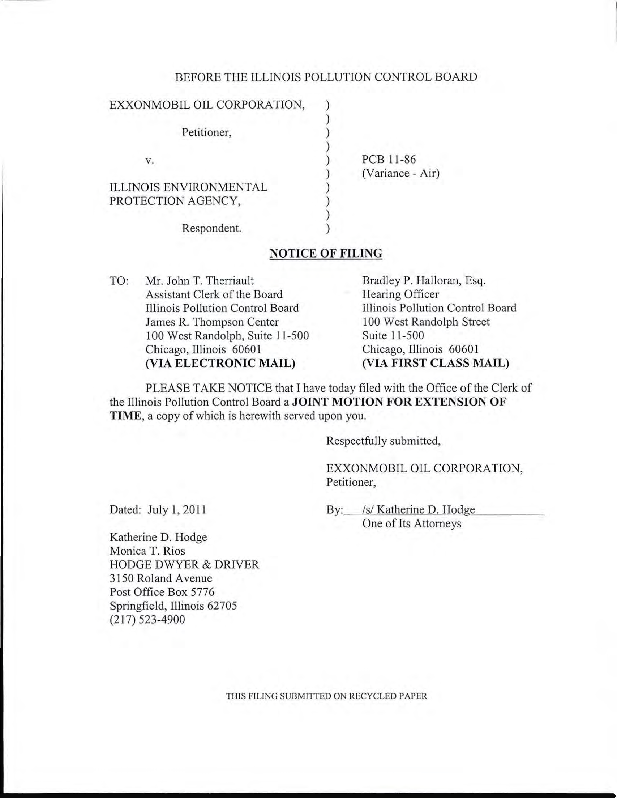 BEFORE THE ILLINOIS POLLUTION CONTROL BOARD

EXXONMOBIL OIL CORPORATION, )
)
Petitioner, )
)
v. ) PCB 11-86
) (Variance - Air)
ILLINOIS ENVIRONMENTAL )
PROTECTION AGENCY, )
)
Respondent. )

NOTICE OF FILING

TO: Mr. John T. Therriault
Assistant Clerk of the Board
Illinois Pollution Control Board
James R. Thompson Center
100 West Randolph, Suite 11-500
Chicago, Illinois 60601
(VIA ELECTRONIC MAIL)

Bradley P. Halloran, Esq.
Hearing Officer
Illinois Pollution Control Board
100 West Randolph Street
Suite 11-500
Chicago, Illinois 60601
(VIA FIRST CLASS MAIL)

PLEASE TAKE NOTICE that I have today filed with the Office of the Clerk of the Illinois Pollution Control Board a JOINT MOTION FOR EXTENSION OF TIME, a copy of which is herewith served upon you.

Respectfully submitted,

EXXONMOBIL OIL CORPORATION,
Petitioner,

Dated: July 1, 2011

By: /s/ Katherine D. Hodge
One of Its Attorneys

Katherine D. Hodge
Monica T. Rios
HODGE DWYER & DRIVER
3150 Roland Avenue
Post Office Box 5776
Springfield, Illinois 62705
(217) 523-4900

THIS FILING SUBMITTED ON RECYCLED PAPER